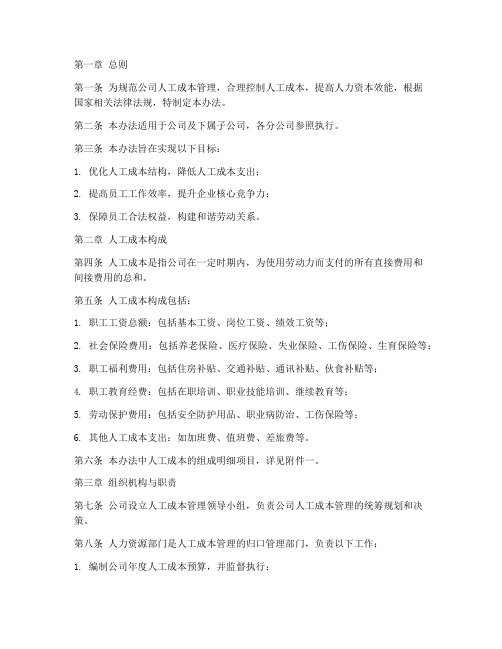 第一章 总则

第一条 为规范公司人工成本管理，合理控制人工成本，提高人力资本效能，根据国家相关法律法规，特制定本办法。

第二条 本办法适用于公司及下属子公司，各分公司参照执行。

第三条 本办法旨在实现以下目标：

1. 优化人工成本结构，降低人工成本支出；

2. 提高员工工作效率，提升企业核心竞争力；

3. 保障员工合法权益，构建和谐劳动关系。

第二章 人工成本构成

第四条 人工成本是指公司在一定时期内，为使用劳动力而支付的所有直接费用和间接费用的总和。

第五条 人工成本构成包括：

1. 职工工资总额：包括基本工资、岗位工资、绩效工资等；

2. 社会保险费用：包括养老保险、医疗保险、失业保险、工伤保险、生育保险等；

3. 职工福利费用：包括住房补贴、交通补贴、通讯补贴、伙食补贴等；

4. 职工教育经费：包括在职培训、职业技能培训、继续教育等；

5. 劳动保护费用：包括安全防护用品、职业病防治、工伤保险等；

6. 其他人工成本支出：如加班费、值班费、差旅费等。

第六条 本办法中人工成本的组成明细项目，详见附件一。

第三章 组织机构与职责

第七条 公司设立人工成本管理领导小组，负责公司人工成本管理的统筹规划和决策。

第八条 人力资源部门是人工成本管理的归口管理部门，负责以下工作：

1. 编制公司年度人工成本预算，并监督执行；